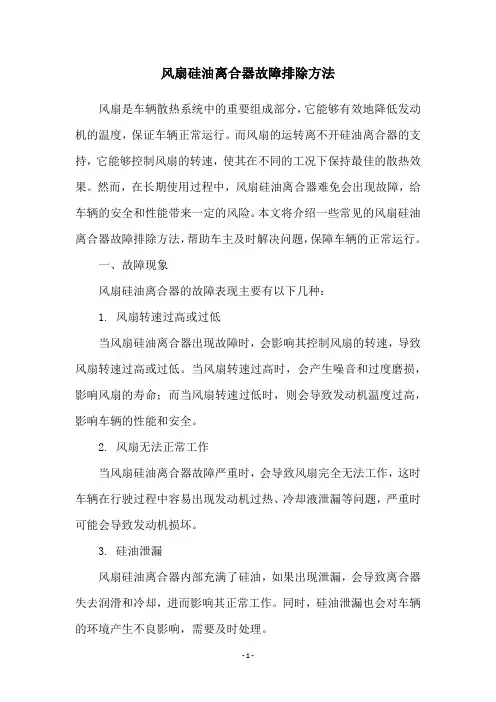 风扇硅油离合器故障排除方法

风扇是车辆散热系统中的重要组成部分，它能够有效地降低发动机的温度，保证车辆正常运行。而风扇的运转离不开硅油离合器的支持，它能够控制风扇的转速，使其在不同的工况下保持最佳的散热效果。然而，在长期使用过程中，风扇硅油离合器难免会出现故障，给车辆的安全和性能带来一定的风险。本文将介绍一些常见的风扇硅油离合器故障排除方法，帮助车主及时解决问题，保障车辆的正常运行。

一、故障现象

风扇硅油离合器的故障表现主要有以下几种：

1. 风扇转速过高或过低

当风扇硅油离合器出现故障时，会影响其控制风扇的转速，导致风扇转速过高或过低。当风扇转速过高时，会产生噪音和过度磨损，影响风扇的寿命；而当风扇转速过低时，则会导致发动机温度过高，影响车辆的性能和安全。

2. 风扇无法正常工作

当风扇硅油离合器故障严重时，会导致风扇完全无法工作，这时车辆在行驶过程中容易出现发动机过热、冷却液泄漏等问题，严重时可能会导致发动机损坏。

3. 硅油泄漏

风扇硅油离合器内部充满了硅油，如果出现泄漏，会导致离合器失去润滑和冷却，进而影响其正常工作。同时，硅油泄漏也会对车辆的环境产生不良影响，需要及时处理。

- 1 -